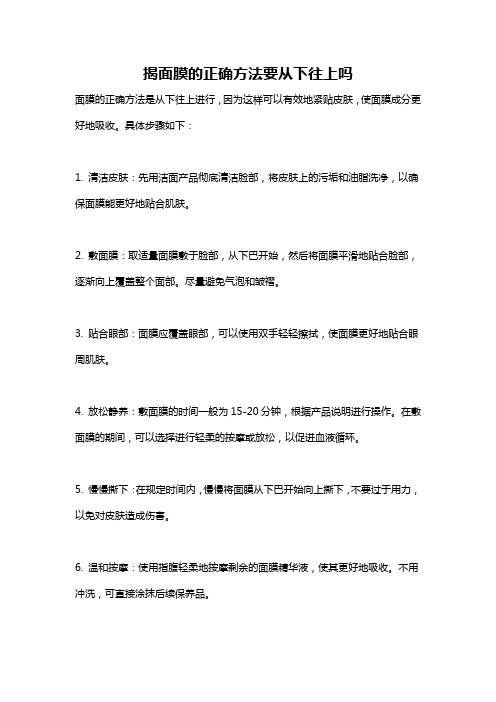 揭面膜的正确方法要从下往上吗

面膜的正确方法是从下往上进行，因为这样可以有效地紧贴皮肤，使面膜成分更好地吸收。具体步骤如下：

1. 清洁皮肤：先用洁面产品彻底清洁脸部，将皮肤上的污垢和油脂洗净，以确保面膜能更好地贴合肌肤。

2. 敷面膜：取适量面膜敷于脸部，从下巴开始，然后将面膜平滑地贴合脸部，逐渐向上覆盖整个面部。尽量避免气泡和皱褶。

3. 贴合眼部：面膜应覆盖眼部，可以使用双手轻轻擦拭，使面膜更好地贴合眼周肌肤。

4. 放松静养：敷面膜的时间一般为 15-20 分钟，根据产品说明进行操作。在敷面膜的期间，可以选择进行轻柔的按摩或放松，以促进血液循环。

5. 慢慢撕下：在规定时间内，慢慢将面膜从下巴开始向上撕下，不要过于用力，以免对皮肤造成伤害。

6. 温和按摩：使用指腹轻柔地按摩剩余的面膜精华液，使其更好地吸收。不用冲洗，可直接涂抹后续保养品。